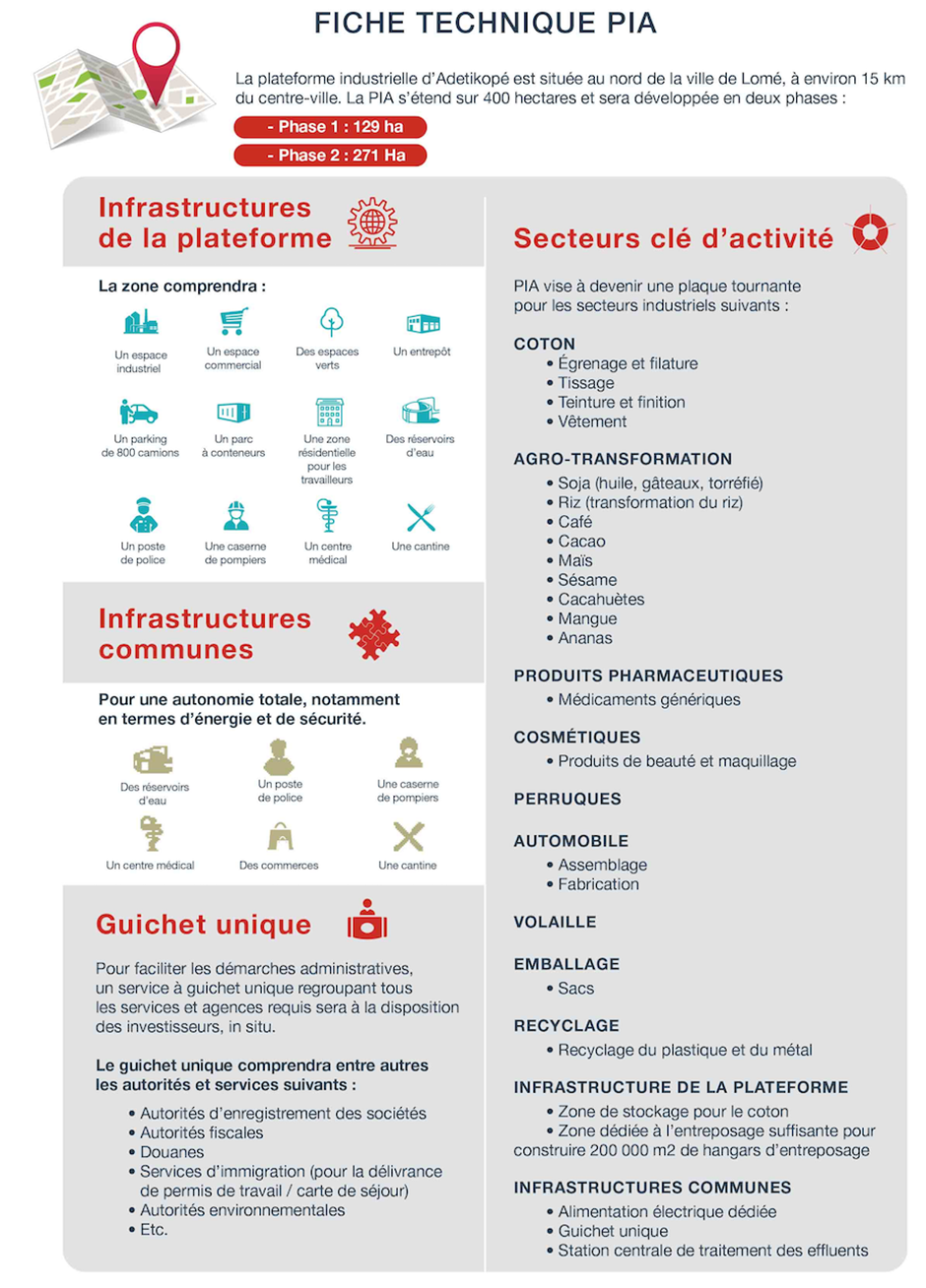 FICHE TECHNIQUE PIA

La plateforme industrielle d'Adetikopé est située au nord de la ville de Lomé, à environ 15 km du centre-ville. La PIA s'étend sur 400 hectares et sera développée en deux phases :

- Phase 1 : 129 ha

- Phase 2 : 271 Ha

Infrastructures de la plateforme

La zone comprendra :

Un espace industriel

Un espace commercial

Des espaces verts

Un entrepôt

Un parking de 800 camions

Un parc à conteneurs

Une zone résidentielle pour les travailleurs

Des réservoirs d'eau

Un poste de police

Une caserne de pompiers

Un centre médical

Une cantine

Infrastructures communes

Pour une autonomie totale, notamment en termes d'énergie et de sécurité.

Des réservoirs d'eau

Un poste de police

Une caserne de pompiers

Un centre médical

Des commerces

Une cantine

Guichet unique

Pour faciliter les démarches administratives, un service à guichet unique regroupant tous les services et agences requis sera à la disposition des investisseurs, in situ.

Le guichet unique comprendra entre autres les autorités et services suivants :

• Autorités d'enregistrement des sociétés
• Autorités fiscales
• Douanes
• Services d'immigration (pour la délivrance de permis de travail / carte de séjour)
• Autorités environnementales
• Etc.

Secteurs clé d'activité

PIA vise à devenir une plaque tournante pour les secteurs industriels suivants :

COTON
• Égrenage et filature
• Tissage
• Teinture et finition
• Vêtement

AGRO-TRANSFORMATION
• Soja (huile, gâteaux, torréfié)
• Riz (transformation du riz)
• Café
• Cacao
• Maïs
• Sésame
• Cacahuètes
• Mangue
• Ananas

PRODUITS PHARMACEUTIQUES
• Médicaments génériques

COSMÉTIQUES
• Produits de beauté et maquillage

PERRUQUES

AUTOMOBILE
• Assemblage
• Fabrication

VOLAILLE

EMBALLAGE
• Sacs

RECYCLAGE
• Recyclage du plastique et du métal

INFRASTRUCTURE DE LA PLATEFORME
• Zone de stockage pour le coton
• Zone dédiée à l'entreposage suffisante pour construire 200 000 m2 de hangars d'entreposage

INFRASTRUCTURES COMMUNES
• Alimentation électrique dédiée
• Guichet unique
• Station centrale de traitement des effluents